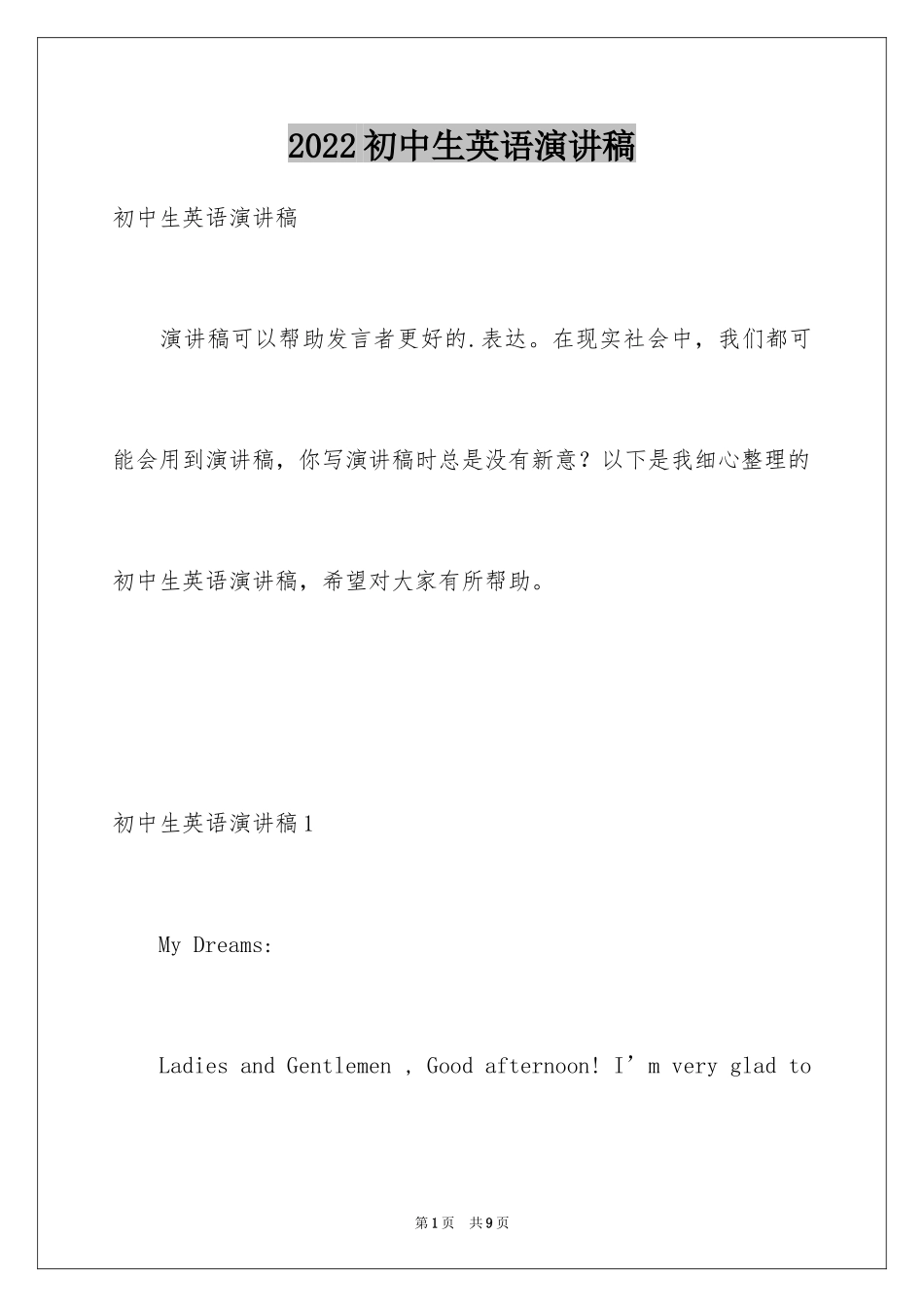 2022初中生英语演讲稿

初中生英语演讲稿

演讲稿可以帮助发言者更好的.表达。在现实社会中，我们都可能会用到演讲稿，你写演讲稿时总是没有新意？以下是我细心整理的初中生英语演讲稿，希望对大家有所帮助。

初中生英语演讲稿1

My Dreams:

Ladies and Gentlemen , Good afternoon! I'm very glad to

第1页 共9页